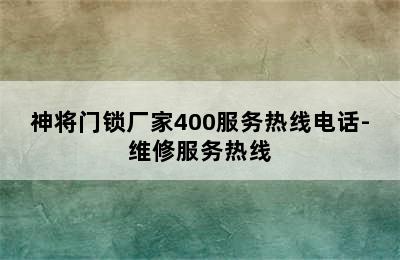 神将门锁厂家400服务热线电话-维修服务热线